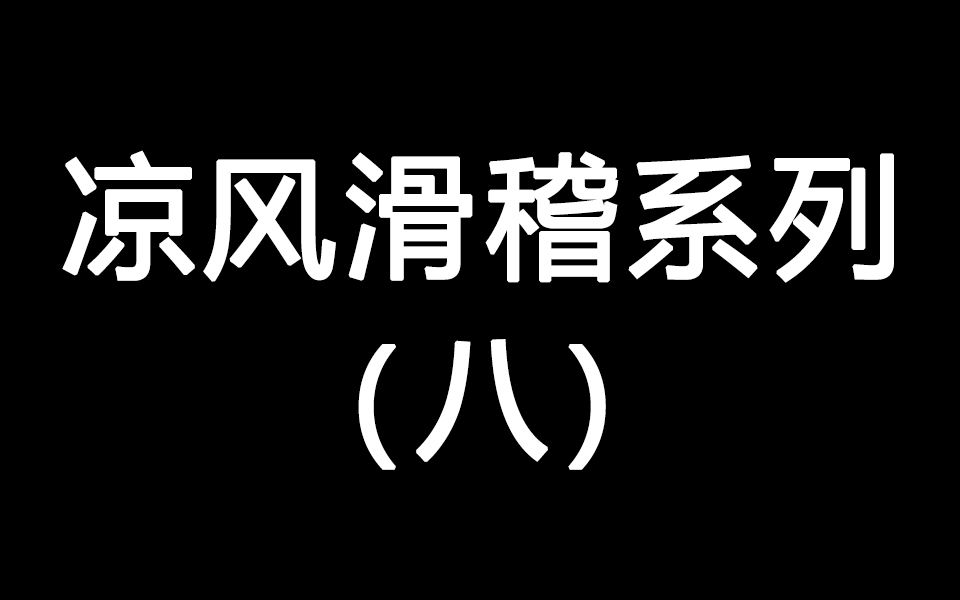 凉风滑稽系列
（八）